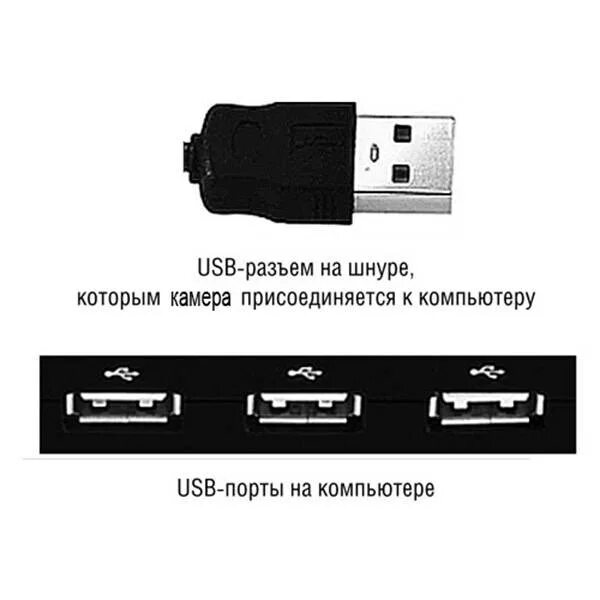 USB-разъем на шнуре,
которым камера присоединяется к компьютеру

USB-порты на компьютере